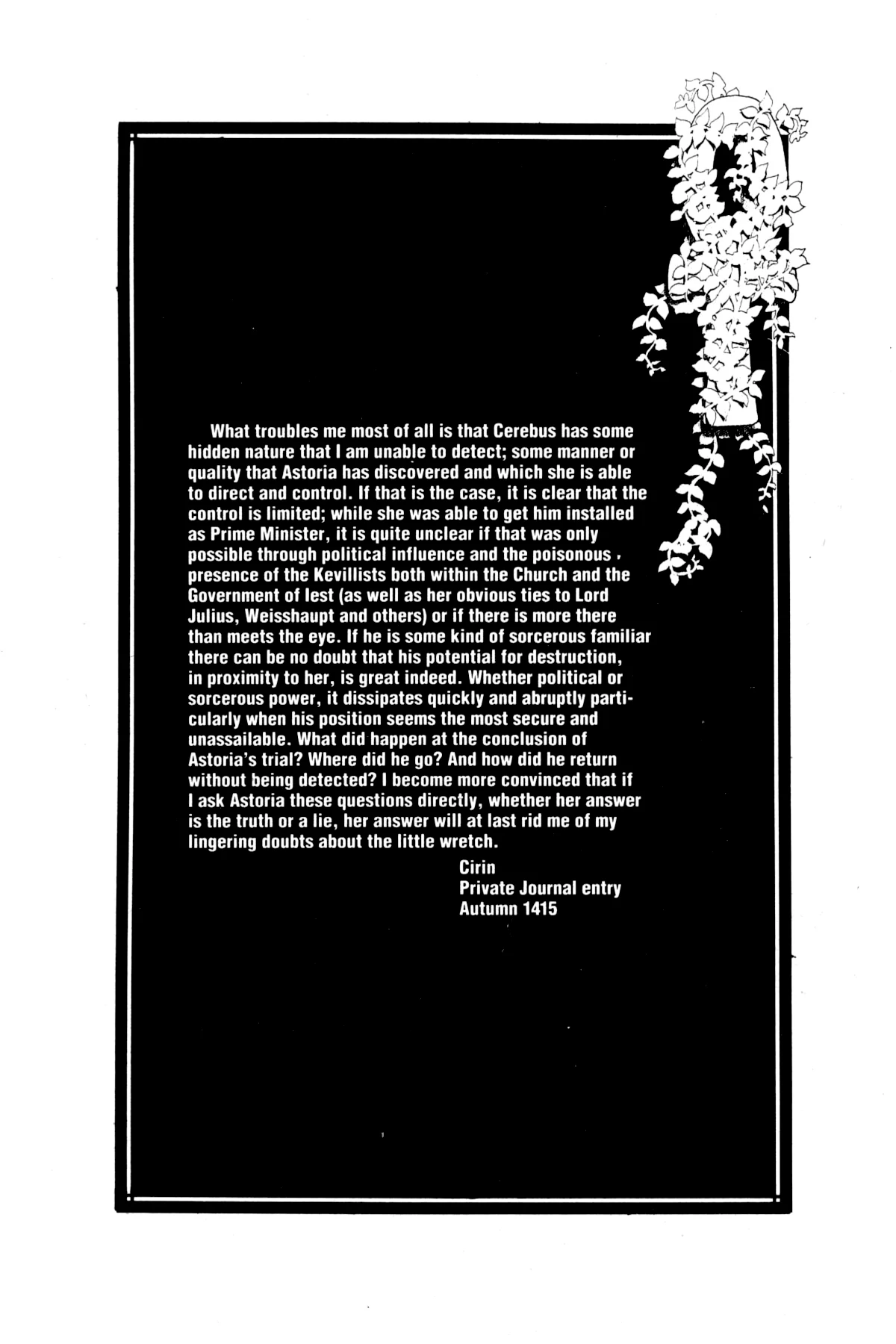 What troubles me most of all is that Cerebus has some hidden nature that I am unable to detect; some manner or quality that Astoria has discovered and which she is able to direct and control. If that is the case, it is clear that the control is limited; while she was able to get him installed as Prime Minister, it is quite unclear if that was only possible through political influence and the poisonous presence of the Kevillists both within the Church and the Government of Iest (as well as her obvious ties to Lord Julius, Weisshaupt and others) or if there is more there than meets the eye. If he is some kind of sorcerous familiar there can be no doubt that his potential for destruction, in proximity to her, is great indeed. Whether political or sorcerous power, it dissipates quickly and abruptly particularly when his position seems the most secure and unassailable. What did happen at the conclusion of Astoria's trial? Where did he go? And how did he return without being detected? I become more convinced that if I ask Astoria these questions directly, whether her answer is the truth or a lie, her answer will at last rid me of my lingering doubts about the little wretch.

Cirin
Private Journal entry
Autumn 1415